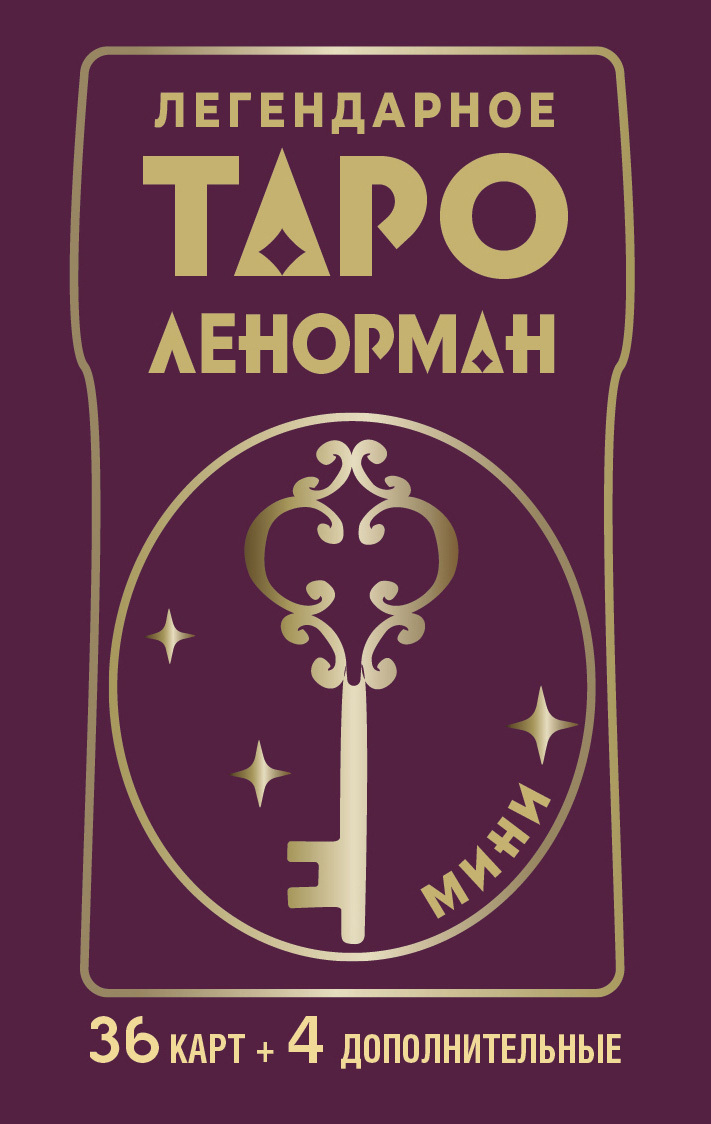 ЛЕГЕНДАРНОЕ
ТАРО
ЛЕНОРМАН

МИНИ

36 КАРТ + 4 ДОПОЛНИТЕЛЬНЫЕ